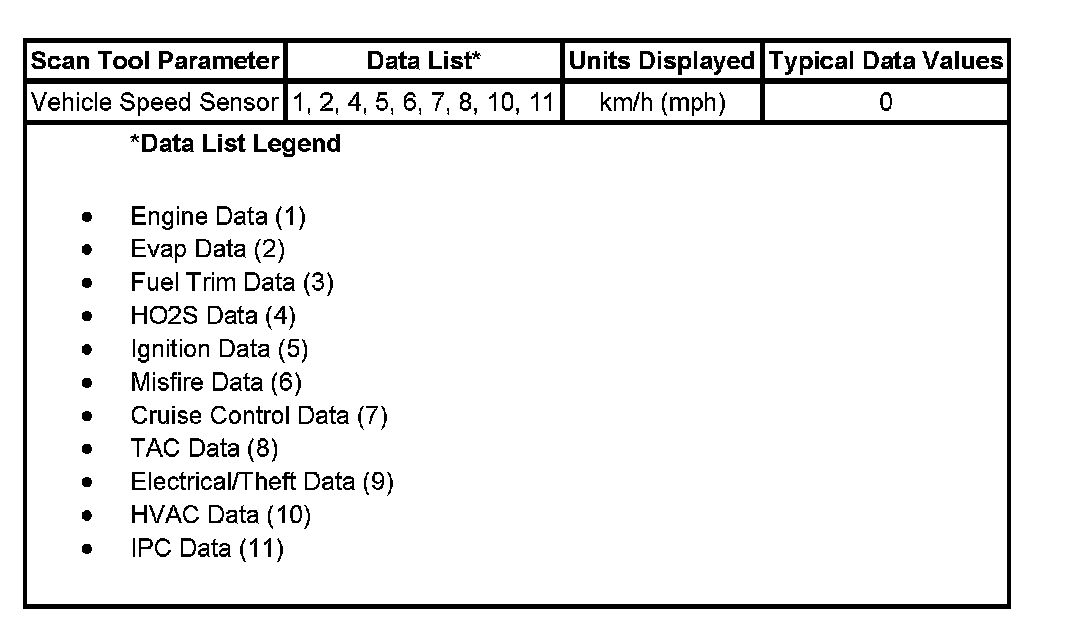 | Scan Tool Parameter | Data List* | Units Displayed | Typical Data Values |
|---|---|---|---|
| Vehicle Speed Sensor | 1, 2, 4, 5, 6, 7, 8, 10, 11 | km/h (mph) | 0 |

*Data List Legend

- Engine Data (1)
- Evap Data (2)
- Fuel Trim Data (3)
- HO2S Data (4)
- Ignition Data (5)
- Misfire Data (6)
- Cruise Control Data (7)
- TAC Data (8)
- Electrical/Theft Data (9)
- HVAC Data (10)
- IPC Data (11)